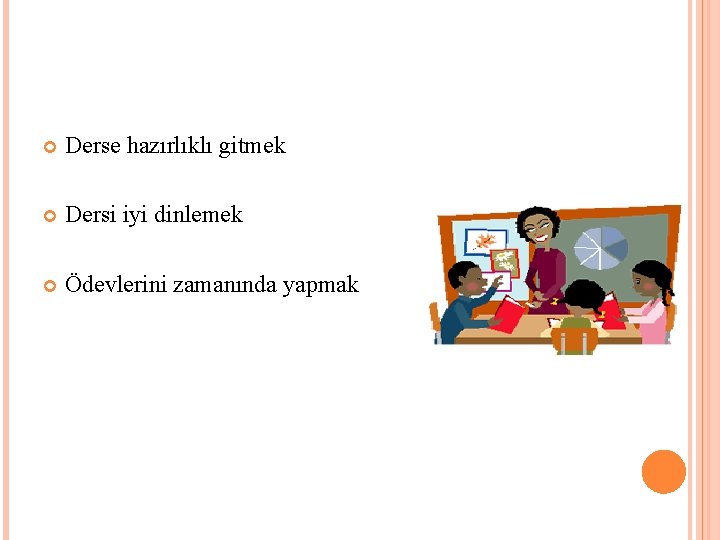 Derse hazırlıklı gitmek

Dersi iyi dinlemek

Ödevlerini zamanında yapmak